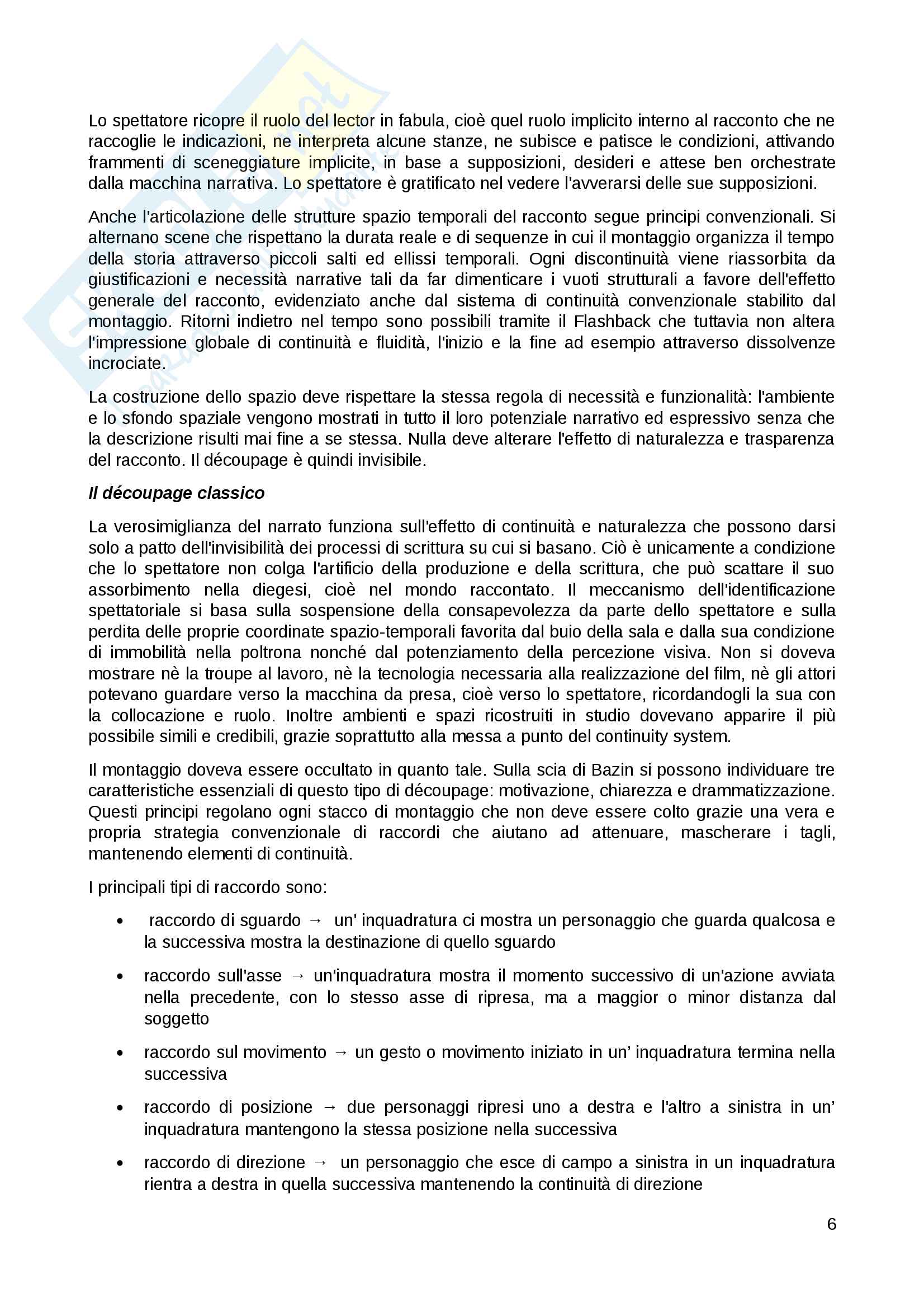 Lo spettatore ricopre il ruolo del lector in fabula, cioè quel ruolo implicito interno al racconto che ne raccoglie le indicazioni, ne interpreta alcune stanze, ne subisce e patisce le condizioni, attivando frammenti di sceneggiature implicite, in base a supposizioni, desideri e attese ben orchestrate dalla macchina narrativa. Lo spettatore è gratificato nel vedere l'avverarsi delle sue supposizioni.

Anche l'articolazione delle strutture spazio temporali del racconto segue principi convenzionali. Si alternano scene che rispettano la durata reale e di sequenze in cui il montaggio organizza il tempo della storia attraverso piccoli salti ed ellissi temporali. Ogni discontinuità viene riassorbita da giustificazioni e necessità narrative tali da far dimenticare i vuoti strutturali a favore dell'effetto generale del racconto, evidenziato anche dal sistema di continuità convenzionale stabilito dal montaggio. Ritorni indietro nel tempo sono possibili tramite il Flashback che tuttavia non altera l'impressione globale di continuità e fluidità, l'inizio e la fine ad esempio attraverso dissolvenze incrociate.

La costruzione dello spazio deve rispettare la stessa regola di necessità e funzionalità: l'ambiente e lo sfondo spaziale vengono mostrati in tutto il loro potenziale narrativo ed espressivo senza che la descrizione risulti mai fine a se stessa. Nulla deve alterare l'effetto di naturalezza e trasparenza del racconto. Il découpage è quindi invisibile.

Il découpage classico

La verosimiglianza del narrato funziona sull'effetto di continuità e naturalezza che possono darsi solo a patto dell'invisibilità dei processi di scrittura su cui si basano. Ciò è unicamente a condizione che lo spettatore non colga l'artificio della produzione e della scrittura, che può scattare il suo assorbimento nella diegesi, cioè nel mondo raccontato. Il meccanismo dell'identificazione spettatoriale si basa sulla sospensione della consapevolezza da parte dello spettatore e sulla perdita delle proprie coordinate spazio-temporali favorita dal buio della sala e dalla sua condizione di immobilità nella poltrona nonché dal potenziamento della percezione visiva. Non si doveva mostrare nè la troupe al lavoro, nè la tecnologia necessaria alla realizzazione del film, nè gli attori potevano guardare verso la macchina da presa, cioè verso lo spettatore, ricordandogli la sua con la collocazione e ruolo. Inoltre ambienti e spazi ricostruiti in studio dovevano apparire il più possibile simili e credibili, grazie soprattutto alla messa a punto del continuity system.

Il montaggio doveva essere occultato in quanto tale. Sulla scia di Bazin si possono individuare tre caratteristiche essenziali di questo tipo di découpage: motivazione, chiarezza e drammatizzazione. Questi principi regolano ogni stacco di montaggio che non deve essere colto grazie una vera e propria strategia convenzionale di raccordi che aiutano ad attenuare, mascherare i tagli, mantenendo elementi di continuità.

I principali tipi di raccordo sono:

• raccordo di sguardo → un' inquadratura ci mostra un personaggio che guarda qualcosa e la successiva mostra la destinazione di quello sguardo
• raccordo sull'asse → un'inquadratura mostra il momento successivo di un'azione avviata nella precedente, con lo stesso asse di ripresa, ma a maggior o minor distanza dal soggetto
• raccordo sul movimento → un gesto o movimento iniziato in un' inquadratura termina nella successiva
• raccordo di posizione → due personaggi ripresi uno a destra e l'altro a sinistra in un' inquadratura mantengono la stessa posizione nella successiva
• raccordo di direzione → un personaggio che esce di campo a sinistra in un inquadratura rientra a destra in quella successiva mantenendo la continuità di direzione

6